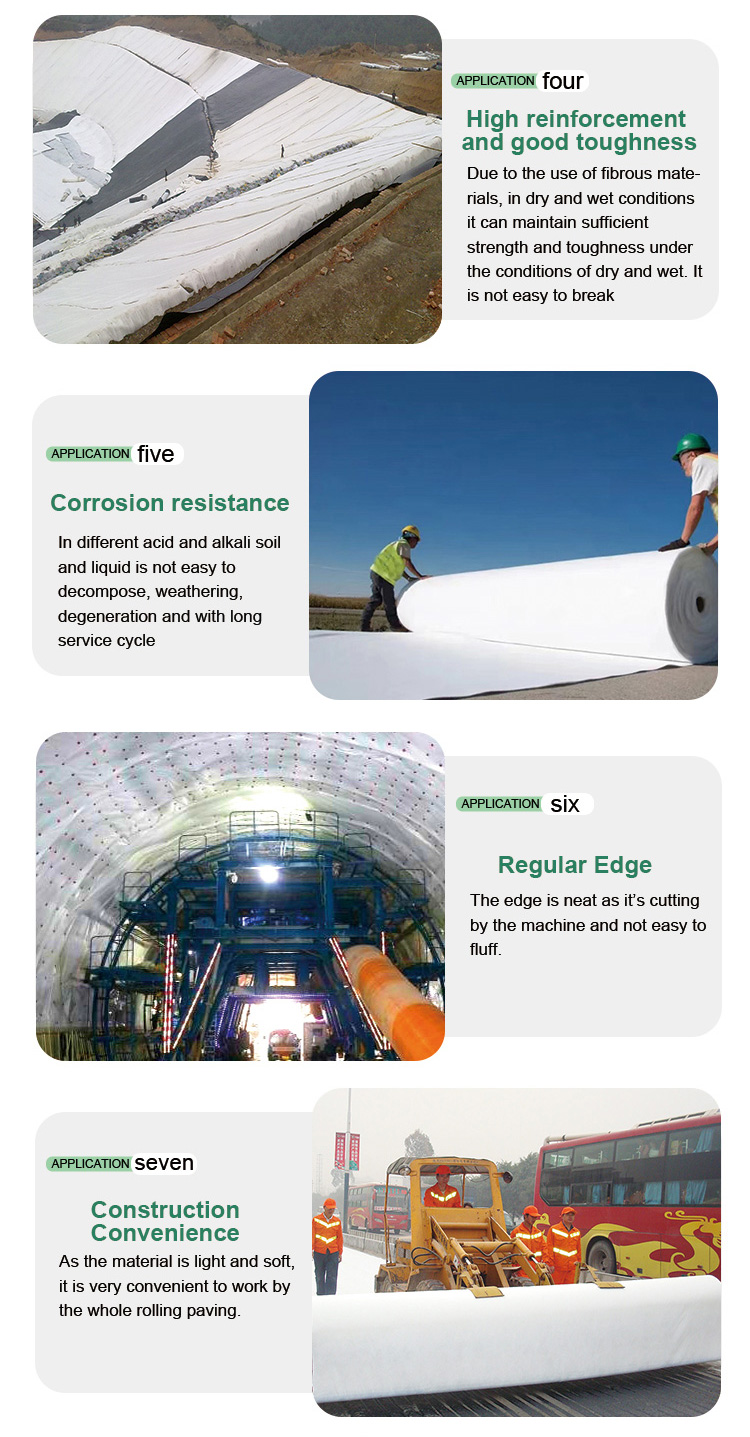 APPLICATION four

High reinforcement and good toughness

Due to the use of fibrous materials, in dry and wet conditions it can maintain sufficient strength and toughness under the conditions of dry and wet. It is not easy to break

APPLICATION five

Corrosion resistance

In different acid and alkali soil and liquid is not easy to decompose, weathering, degeneration and with long service cycle

APPLICATION six

Regular Edge

The edge is neat as it's cutting by the machine and not easy to fluff.

APPLICATION seven

Construction Convenience

As the material is light and soft, it is very convenient to work by the whole rolling paving.